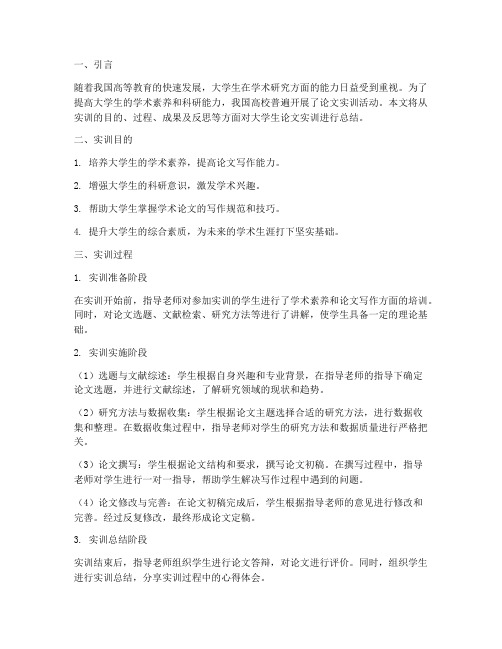 一、引言

随着我国高等教育的快速发展，大学生在学术研究方面的能力日益受到重视。为了提高大学生的学术素养和科研能力，我国高校普遍开展了论文实训活动。本文将从实训的目的、过程、成果及反思等方面对大学生论文实训进行总结。

二、实训目的

1. 培养大学生的学术素养，提高论文写作能力。

2. 增强大学生的科研意识，激发学术兴趣。

3. 帮助大学生掌握学术论文的写作规范和技巧。

4. 提升大学生的综合素质，为未来的学术生涯打下坚实基础。

三、实训过程

1. 实训准备阶段

在实训开始前，指导老师对参加实训的学生进行了学术素养和论文写作方面的培训。同时，对论文选题、文献检索、研究方法等进行了讲解，使学生具备一定的理论基础。

2. 实训实施阶段

（1）选题与文献综述：学生根据自身兴趣和专业背景，在指导老师的指导下确定论文选题，并进行文献综述，了解研究领域的现状和趋势。

（2）研究方法与数据收集：学生根据论文主题选择合适的研究方法，进行数据收集和整理。在数据收集过程中，指导老师对学生的研究方法和数据质量进行严格把关。

（3）论文撰写：学生根据论文结构和要求，撰写论文初稿。在撰写过程中，指导老师对学生进行一对一指导，帮助学生解决写作过程中遇到的问题。

（4）论文修改与完善：在论文初稿完成后，学生根据指导老师的意见进行修改和完善。经过反复修改，最终形成论文定稿。

3. 实训总结阶段

实训结束后，指导老师组织学生进行论文答辩，对论文进行评价。同时，组织学生进行实训总结，分享实训过程中的心得体会。